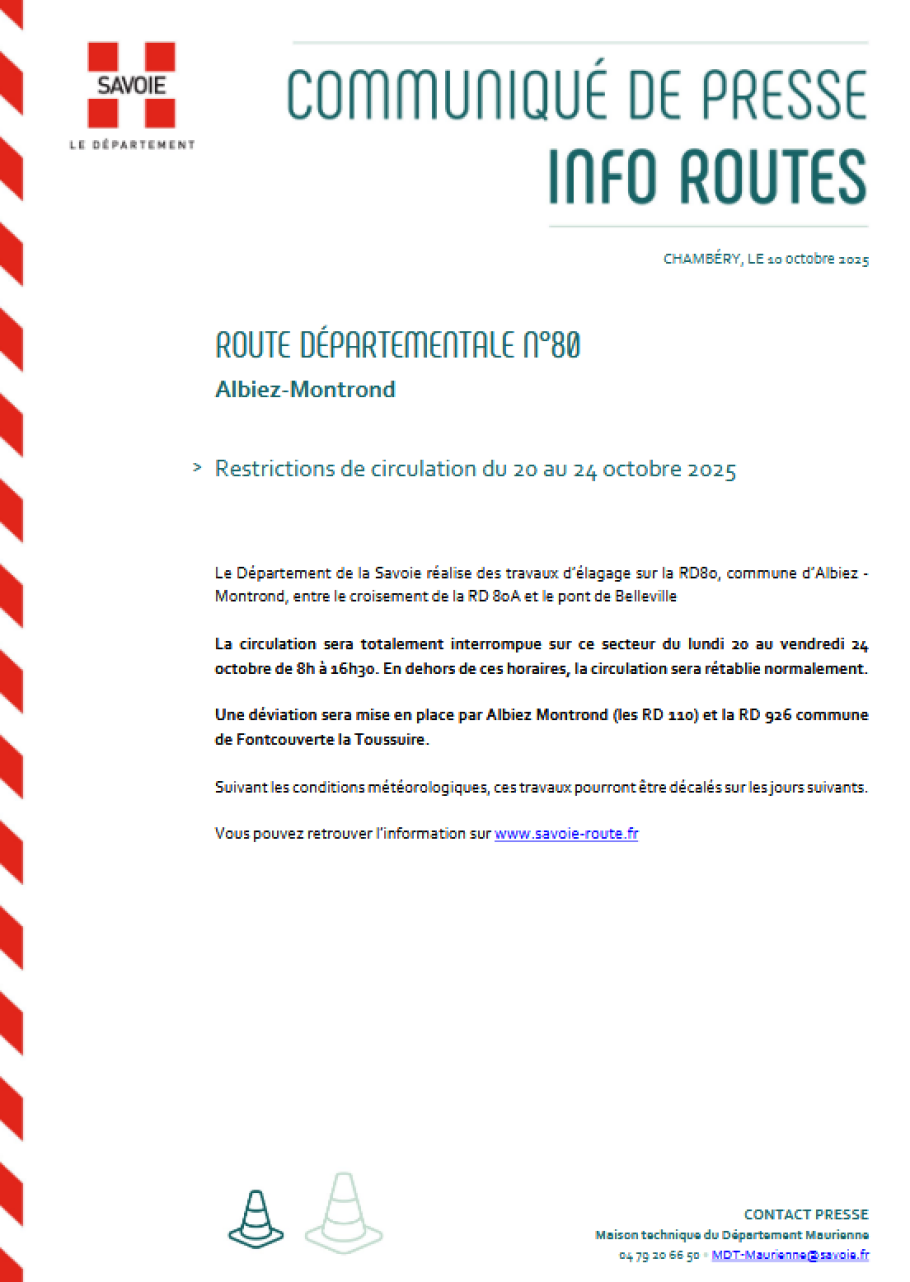 SAVOIE
LE DÉPARTEMENT

COMMUNIQUÉ DE PRESSE
INFO ROUTES

CHAMBÉRY, LE 10 octobre 2025

ROUTE DÉPARTEMENTALE N°80
Albiez-Montrond

> Restrictions de circulation du 20 au 24 octobre 2025

Le Département de la Savoie réalise des travaux d'élagage sur la RD80, commune d'Albiez - Montrond, entre le croisement de la RD 80A et le pont de Belleville

La circulation sera totalement interrompue sur ce secteur du lundi 20 au vendredi 24 octobre de 8h à 16h30. En dehors de ces horaires, la circulation sera rétablie normalement.

Une déviation sera mise en place par Albiez Montrond (les RD 110) et la RD 926 commune de Fontcouverte la Toussuire.

Suivant les conditions météorologiques, ces travaux pourront être décalés sur les jours suivants.

Vous pouvez retrouver l'information sur www.savoie-route.fr

CONTACT PRESSE
Maison technique du Département Maurienne
04 79 20 66 50 - MDT-Maurienne@savoie.fr